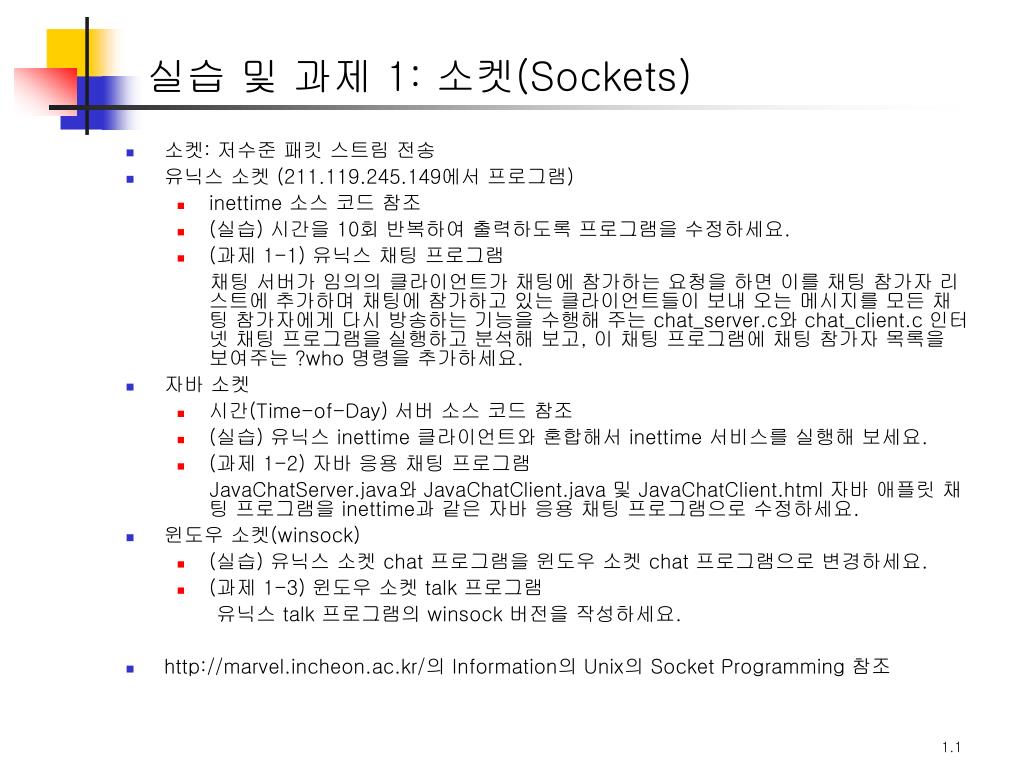 실습 및 과제 1: 소켓(Sockets)

- 소켓: 저수준 패킷 스트림 전송
- 유닉스 소켓 (211.119.245.149에서 프로그램)
  - inettime 소스 코드 참조
  - (실습) 시간을 10회 반복하여 출력하도록 프로그램을 수정하세요.
  - (과제 1-1) 유닉스 채팅 프로그램

    채팅 서버가 임의의 클라이언트가 채팅에 참가하는 요청을 하면 이를 채팅 참가자 리스트에 추가하며 채팅에 참가하고 있는 클라이언트들이 보내 오는 메시지를 모든 채팅 참가자에게 다시 방송하는 기능을 수행해 주는 chat_server.c와 chat_client.c 인터넷 채팅 프로그램을 실행하고 분석해 보고, 이 채팅 프로그램에 채팅 참가자 목록을 보여주는 ?who 명령을 추가하세요.
- 자바 소켓
  - 시간(Time-of-Day) 서버 소스 코드 참조
  - (실습) 유닉스 inettime 클라이언트와 혼합해서 inettime 서비스를 실행해 보세요.
  - (과제 1-2) 자바 응용 채팅 프로그램

    JavaChatServer.java와 JavaChatClient.java 및 JavaChatClient.html 자바 애플릿 채팅 프로그램을 inettime과 같은 자바 응용 채팅 프로그램으로 수정하세요.
- 윈도우 소켓(winsock)
  - (실습) 유닉스 소켓 chat 프로그램을 윈도우 소켓 chat 프로그램으로 변경하세요.
  - (과제 1-3) 윈도우 소켓 talk 프로그램

    유닉스 talk 프로그램의 winsock 버전을 작성하세요.

- http://marvel.incheon.ac.kr/의 Information의 Unix의 Socket Programming 참조

1.1